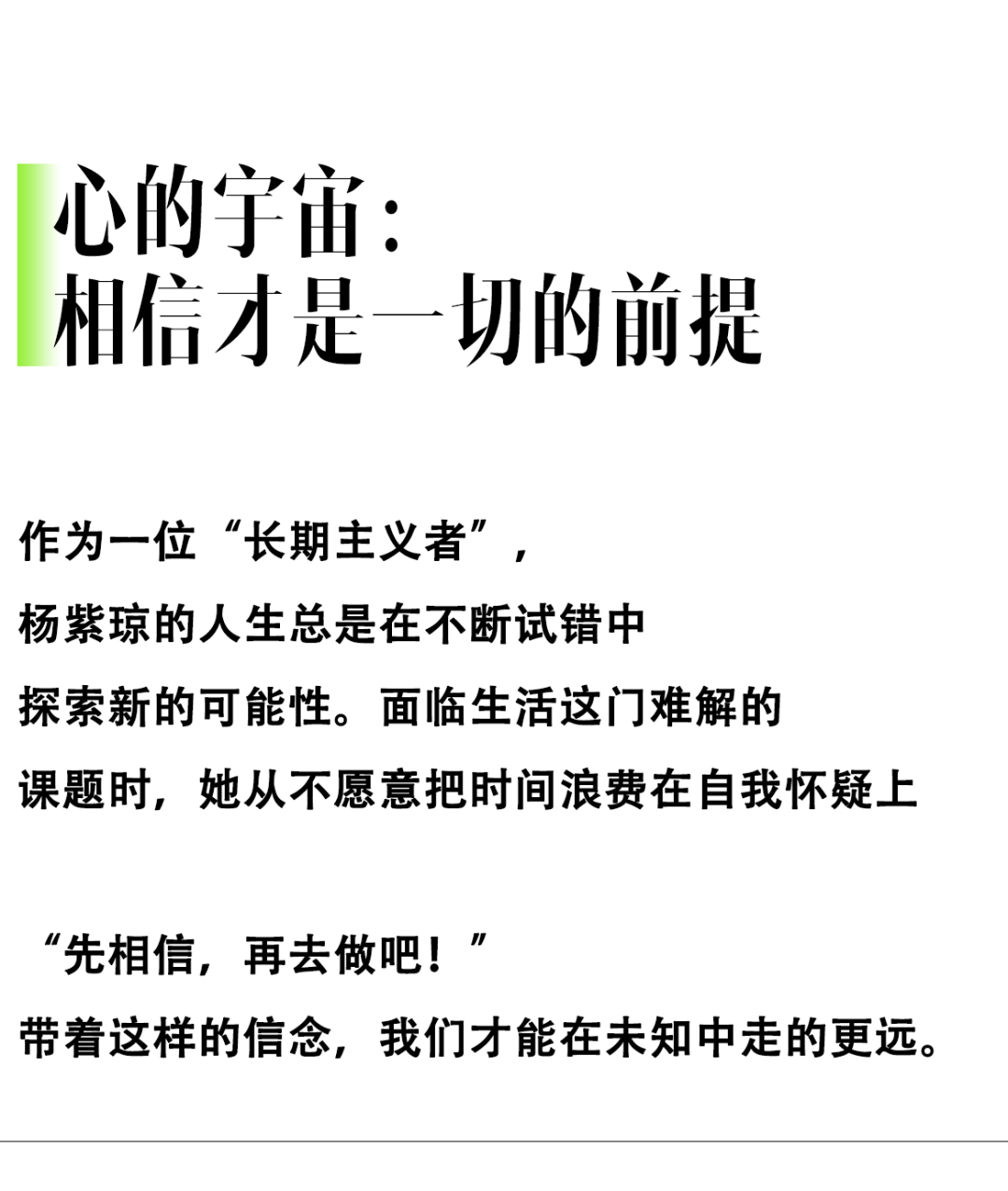 心的宇宙：
相信才是一切的前提

作为一位“长期主义者”，
杨紫琼的人生总是在不断试错中
探索新的可能性。面临生活这门难解的
课题时，她从不愿意把时间浪费在自我怀疑上

“先相信，再去做吧！”
带着这样的信念，我们才能在未知中走的更远。